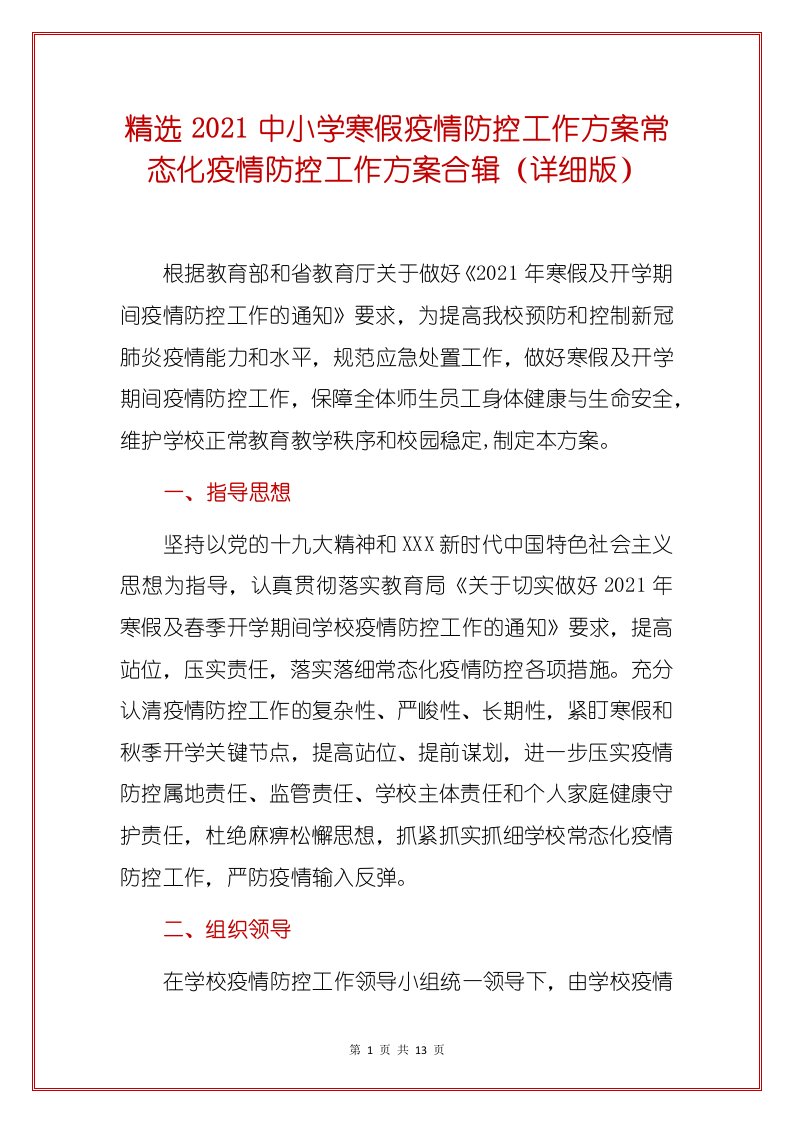 精选 2021 中小学寒假疫情防控工作方案常态化疫情防控工作方案合辑（详细版）

根据教育部和省教育厅关于做好《2021 年寒假及开学期间疫情防控工作的通知》要求，为提高我校预防和控制新冠肺炎疫情能力和水平，规范应急处置工作，做好寒假及开学期间疫情防控工作，保障全体师生员工身体健康与生命安全，维护学校正常教育教学秩序和校园稳定,制定本方案。

一、指导思想

坚持以党的十九大精神和 XXX 新时代中国特色社会主义思想为指导，认真贯彻落实教育局《关于切实做好 2021 年寒假及春季开学期间学校疫情防控工作的通知》要求，提高站位，压实责任，落实落细常态化疫情防控各项措施。充分认清疫情防控工作的复杂性、严峻性、长期性，紧盯寒假和秋季开学关键节点，提高站位、提前谋划，进一步压实疫情防控属地责任、监管责任、学校主体责任和个人家庭健康守护责任，杜绝麻痹松懈思想，抓紧抓实抓细学校常态化疫情防控工作，严防疫情输入反弹。

二、组织领导

在学校疫情防控工作领导小组统一领导下，由学校疫情

第 1 页 共 13 页